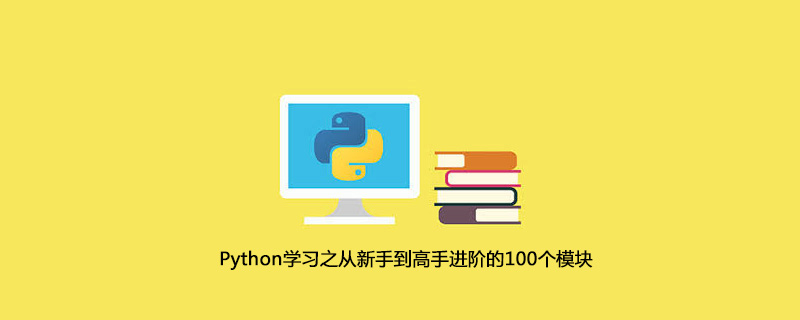 Python学习之从新手到高手进阶的100个模块